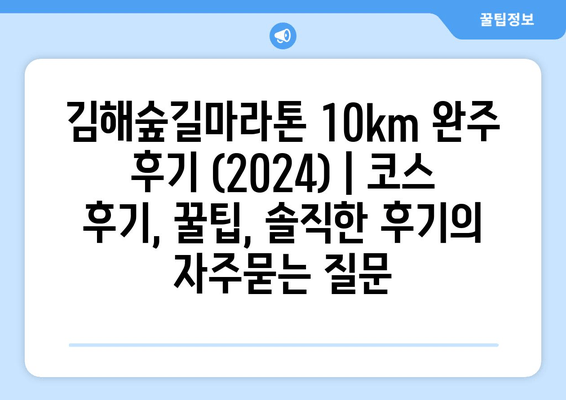 꿀팁정보

김해숲길마라톤 10km 완주 후기 (2024) | 코스 후기, 꿀팁, 솔직한 후기의 자주묻는 질문